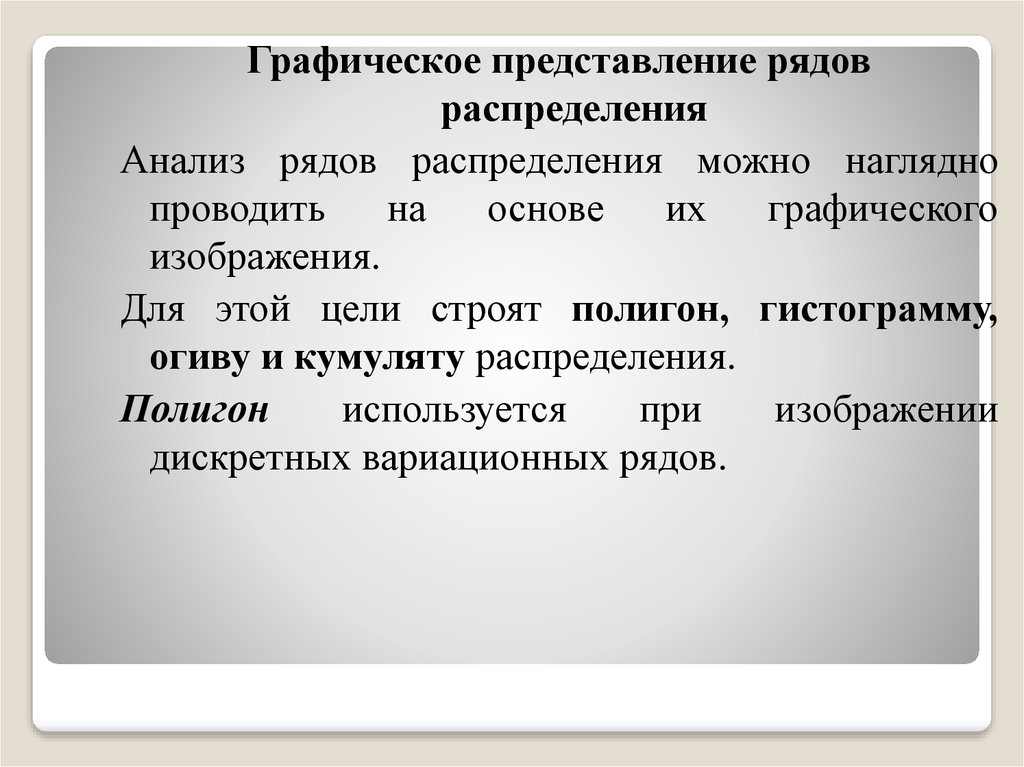 Графическое представление рядов распределения

Анализ рядов распределения можно наглядно проводить на основе их графического изображения.

Для этой цели строят полигон, гистограмму, огиву и кумуляту распределения.

Полигон используется при изображении дискретных вариационных рядов.